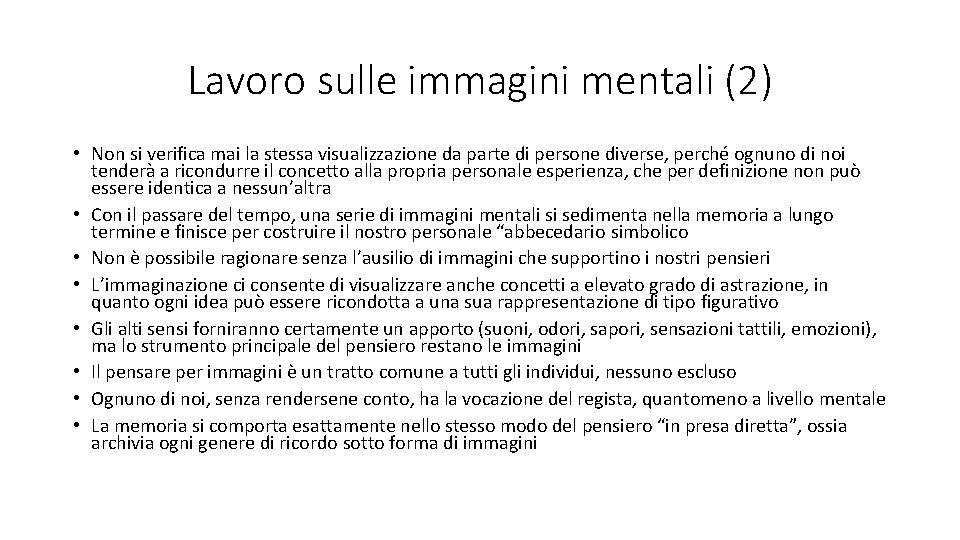 Lavoro sulle immagini mentali (2)

• Non si verifica mai la stessa visualizzazione da parte di persone diverse, perché ognuno di noi tenderà a ricondurre il concetto alla propria personale esperienza, che per definizione non può essere identica a nessun'altra
• Con il passare del tempo, una serie di immagini mentali si sedimenta nella memoria a lungo termine e finisce per costruire il nostro personale "abbecedario simbolico
• Non è possibile ragionare senza l'ausilio di immagini che supportino i nostri pensieri
• L'immaginazione ci consente di visualizzare anche concetti a elevato grado di astrazione, in quanto ogni idea può essere ricondotta a una sua rappresentazione di tipo figurativo
• Gli alti sensi forniranno certamente un apporto (suoni, odori, sapori, sensazioni tattili, emozioni), ma lo strumento principale del pensiero restano le immagini
• Il pensare per immagini è un tratto comune a tutti gli individui, nessuno escluso
• Ognuno di noi, senza rendersene conto, ha la vocazione del regista, quantomeno a livello mentale
• La memoria si comporta esattamente nello stesso modo del pensiero "in presa diretta", ossia archivia ogni genere di ricordo sotto forma di immagini